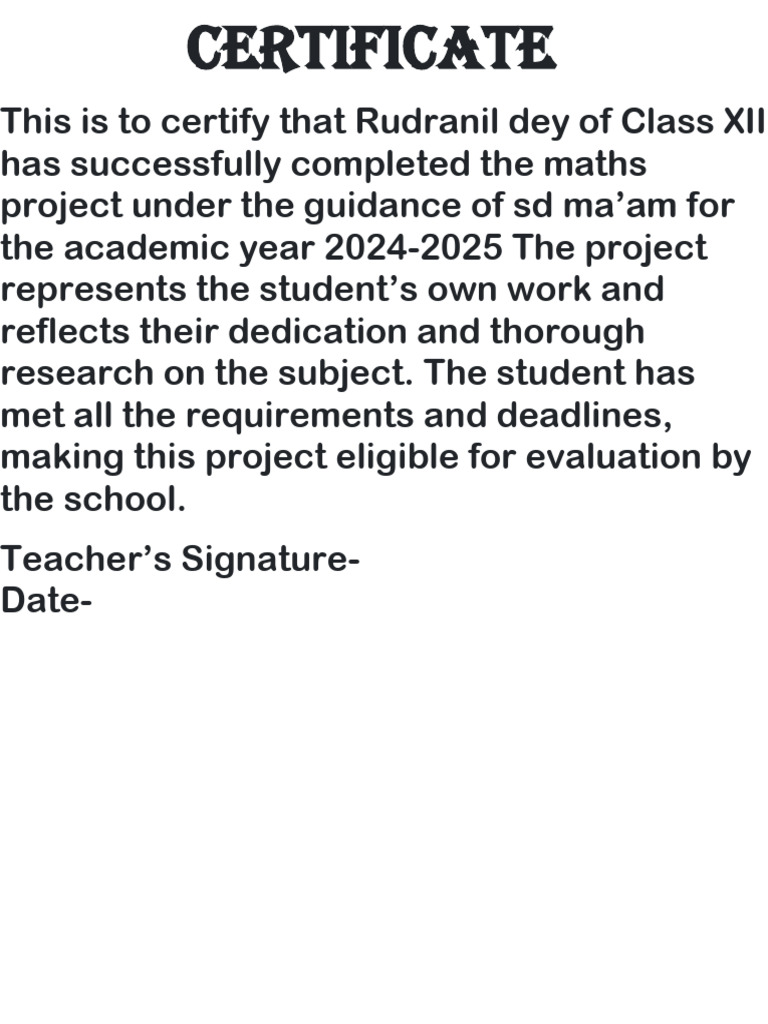 CERTIFICATE

This is to certify that Rudranil dey of Class XII has successfully completed the maths project under the guidance of sd ma’am for the academic year 2024-2025 The project represents the student’s own work and reflects their dedication and thorough research on the subject. The student has met all the requirements and deadlines, making this project eligible for evaluation by the school.

Teacher’s Signature-
Date-